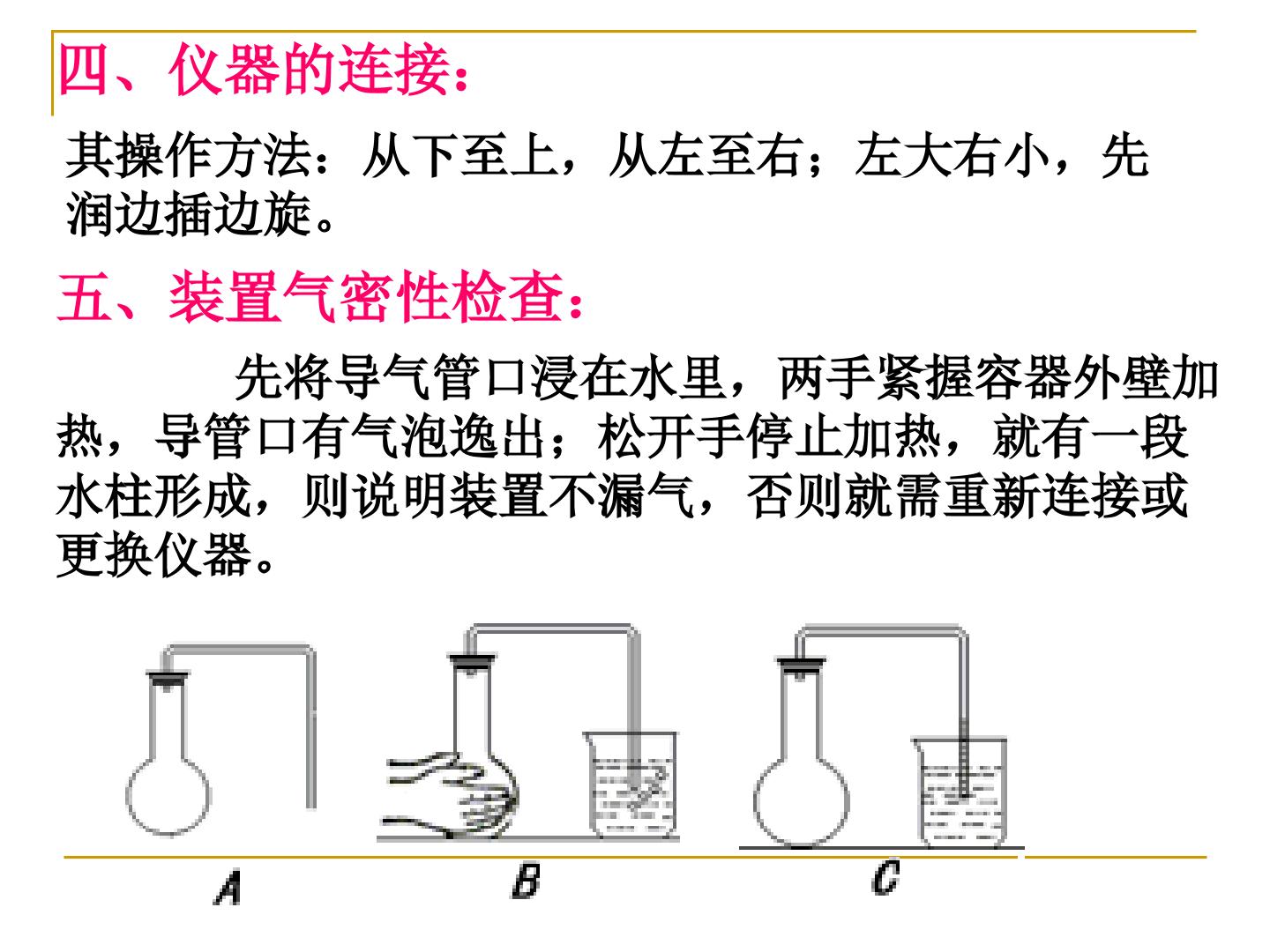 四、仪器的连接：

其操作方法：从下至上，从左至右；左大右小，先润边插边旋。

五、装置气密性检查：

先将导气管口浸在水里，两手紧握容器外壁加热，导管口有气泡逸出；松开手停止加热，就有一段水柱形成，则说明装置不漏气，否则就需重新连接或更换仪器。

A

B

C